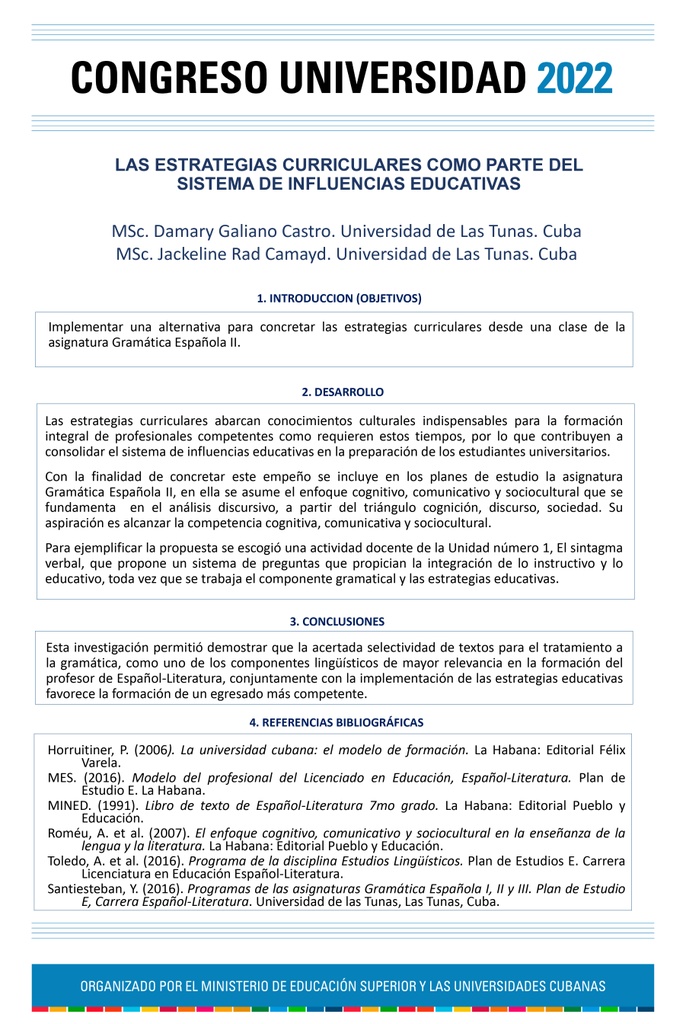 CONGRESO UNIVERSIDAD 2022

LAS ESTRATEGIAS CURRICULARES COMO PARTE DEL SISTEMA DE INFLUENCIAS EDUCATIVAS

MSc. Damary Galiano Castro. Universidad de Las Tunas. Cuba
MSc. Jackeline Rad Camayd. Universidad de Las Tunas. Cuba

1. INTRODUCCION (OBJETIVOS)

Implementar una alternativa para concretar las estrategias curriculares desde una clase de la asignatura Gramática Española II.

2. DESARROLLO

Las estrategias curriculares abarcan conocimientos culturales indispensables para la formación integral de profesionales competentes como requieren estos tiempos, por lo que contribuyen a consolidar el sistema de influencias educativas en la preparación de los estudiantes universitarios.

Con la finalidad de concretar este empeño se incluye en los planes de estudio la asignatura Gramática Española II, en ella se asume el enfoque cognitivo, comunicativo y sociocultural que se fundamenta en el análisis discursivo, a partir del triángulo cognición, discurso, sociedad. Su aspiración es alcanzar la competencia cognitiva, comunicativa y sociocultural.

Para ejemplificar la propuesta se escogió una actividad docente de la Unidad número 1, El sintagma verbal, que propone un sistema de preguntas que propician la integración de lo instructivo y lo educativo, toda vez que se trabaja el componente gramatical y las estrategias educativas.

3. CONCLUSIONES

Esta investigación permitió demostrar que la acertada selectividad de textos para el tratamiento a la gramática, como uno de los componentes lingüísticos de mayor relevancia en la formación del profesor de Español-Literatura, conjuntamente con la implementación de las estrategias educativas favorece la formación de un egresado más competente.

4. REFERENCIAS BIBLIOGRÁFICAS

Horruitiner, P. (2006). La universidad cubana: el modelo de formación. La Habana: Editorial Félix Varela.
MES. (2016). Modelo del profesional del Licenciado en Educación, Español-Literatura. Plan de Estudio E. La Habana.
MINED. (1991). Libro de texto de Español-Literatura 7mo grado. La Habana: Editorial Pueblo y Educación.
Roméu, A. et al. (2007). El enfoque cognitivo, comunicativo y sociocultural en la enseñanza de la lengua y la literatura. La Habana: Editorial Pueblo y Educación.
Toledo, A. et al. (2016). Programa de la disciplina Estudios Lingüísticos. Plan de Estudios E. Carrera Licenciatura en Educación Español-Literatura.
Santiesteban, Y. (2016). Programas de las asignaturas Gramática Española I, II y III. Plan de Estudio E, Carrera Español-Literatura. Universidad de las Tunas, Las Tunas, Cuba.

ORGANIZADO POR EL MINISTERIO DE EDUCACIÓN SUPERIOR Y LAS UNIVERSIDADES CUBANAS